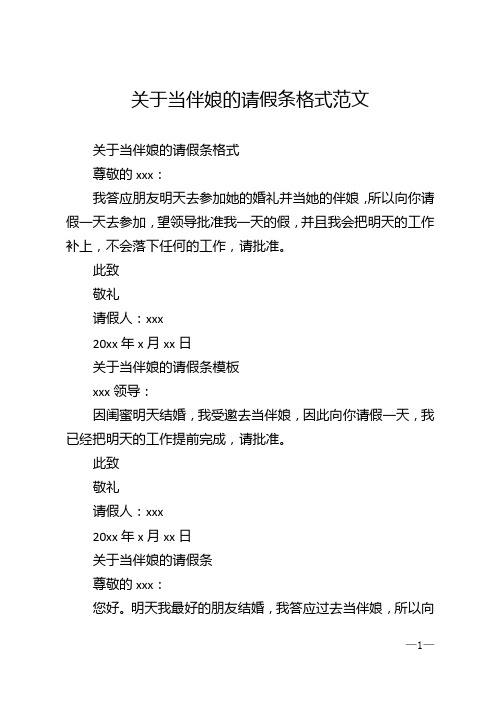 关于当伴娘的请假条格式范文

关于当伴娘的请假条格式

尊敬的 xxx：

我答应朋友明天去参加她的婚礼并当她的伴娘，所以向你请假一天去参加，望领导批准我一天的假，并且我会把明天的工作补上，不会落下任何的工作，请批准。

此致

敬礼

请假人：xxx

20xx 年 x 月 xx 日

关于当伴娘的请假条模板

xxx 领导：

因闺蜜明天结婚，我受邀去当伴娘，因此向你请假一天，我已经把明天的工作提前完成，请批准。

此致

敬礼

请假人：xxx

20xx 年 x 月 xx 日

关于当伴娘的请假条

尊敬的 xxx：

您好。明天我最好的朋友结婚，我答应过去当伴娘，所以向

—1—